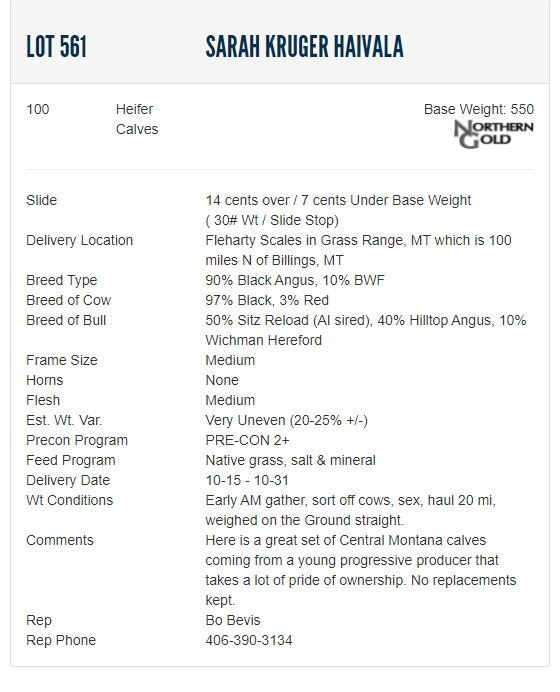 LOT 561 SARAH KRUGER HAIVALA

100 Heifer Calves

Base Weight: 550

NORTHERN GOLD

| | |
|---|---|
| Slide | 14 cents over / 7 cents Under Base Weight ( 30# Wt / Slide Stop) |
| Delivery Location | Fleharty Scales in Grass Range, MT which is 100 miles N of Billings, MT |
| Breed Type | 90% Black Angus, 10% BWF |
| Breed of Cow | 97% Black, 3% Red |
| Breed of Bull | 50% Sitz Reload (AI sired), 40% Hilltop Angus, 10% Wichman Hereford |
| Frame Size | Medium |
| Horns | None |
| Flesh | Medium |
| Est. Wt. Var. | Very Uneven (20-25% +/-) |
| Precon Program | PRE-CON 2+ |
| Feed Program | Native grass, salt & mineral |
| Delivery Date | 10-15 - 10-31 |
| Wt Conditions | Early AM gather, sort off cows, sex, haul 20 mi, weighed on the Ground straight. |
| Comments | Here is a great set of Central Montana calves coming from a young progressive producer that takes a lot of pride of ownership. No replacements kept. |
| Rep | Bo Bevis |
| Rep Phone | 406-390-3134 |